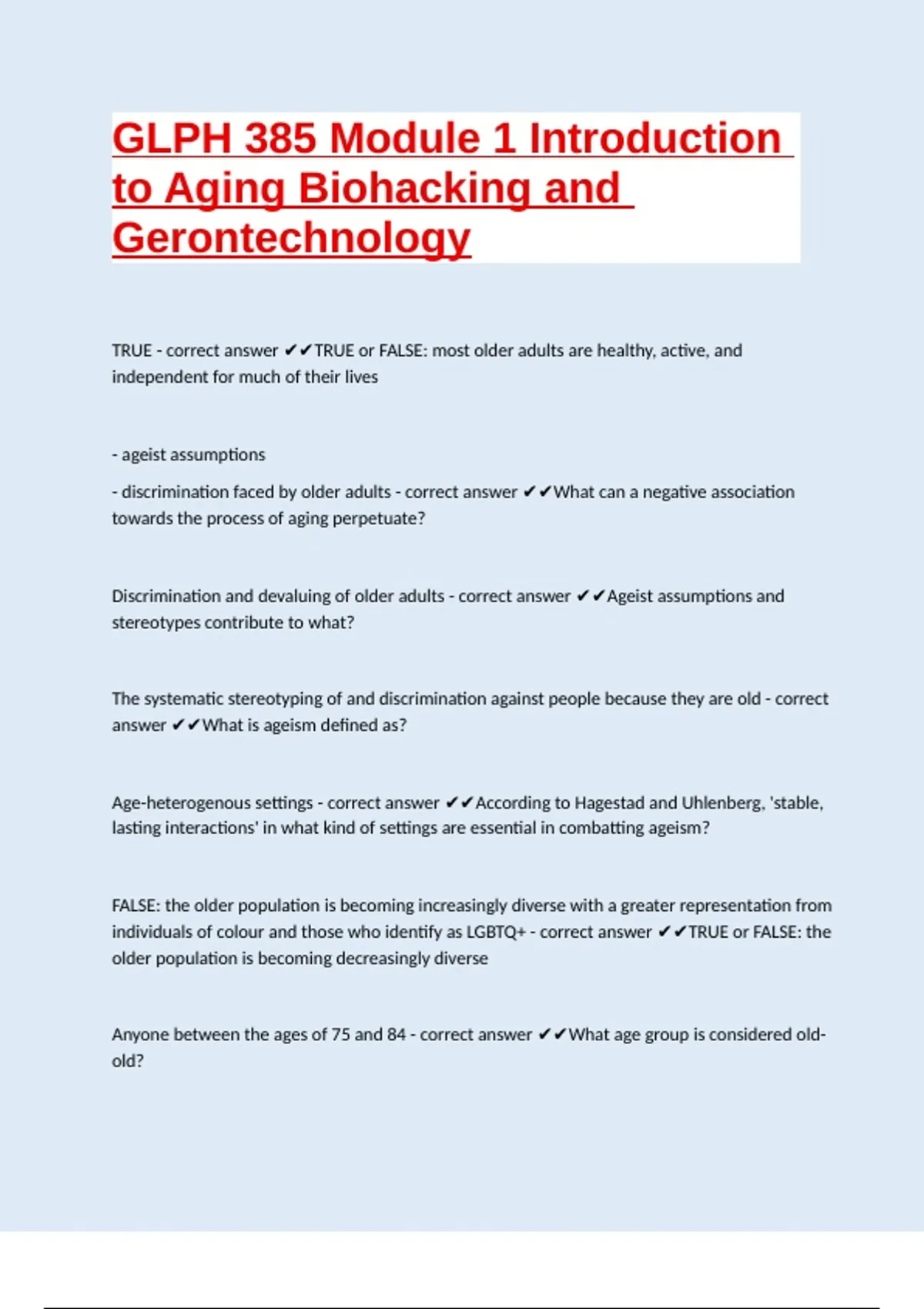 GLPH 385 Module 1 Introduction to Aging Biohacking and Gerontechnology

TRUE - correct answer ✔✔TRUE or FALSE: most older adults are healthy, active, and independent for much of their lives

- ageist assumptions

- discrimination faced by older adults - correct answer ✔✔What can a negative association towards the process of aging perpetuate?

Discrimination and devaluing of older adults - correct answer ✔✔Ageist assumptions and stereotypes contribute to what?

The systematic stereotyping of and discrimination against people because they are old - correct answer ✔✔What is ageism defined as?

Age-heterogenous settings - correct answer ✔✔According to Hagestad and Uhlenberg, 'stable, lasting interactions' in what kind of settings are essential in combatting ageism?

FALSE: the older population is becoming increasingly diverse with a greater representation from individuals of colour and those who identify as LGBTQ+ - correct answer ✔✔TRUE or FALSE: the older population is becoming decreasingly diverse

Anyone between the ages of 75 and 84 - correct answer ✔✔What age group is considered old-old?